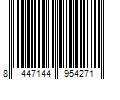 8 447144 954271